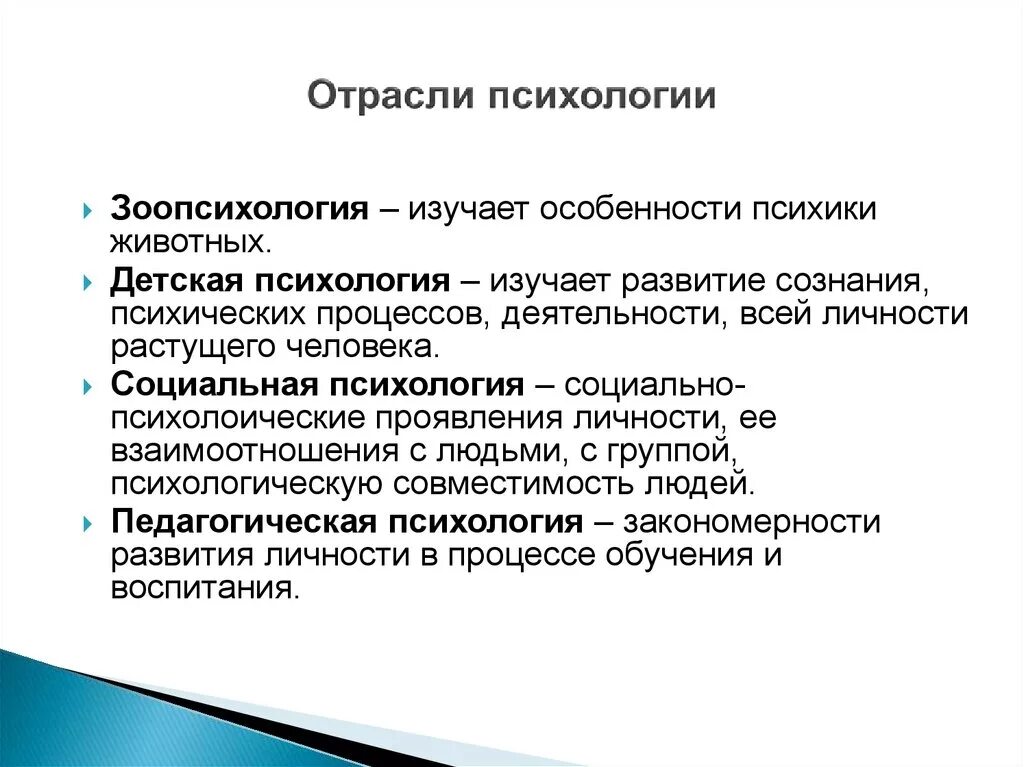 Отрасли психологии

Зоопсихология – изучает особенности психики животных.

Детская психология – изучает развитие сознания, психических процессов, деятельности, всей личности растущего человека.

Социальная психология – социально-психолоические проявления личности, ее взаимоотношения с людьми, с группой, психологическую совместимость людей.

Педагогическая психология – закономерности развития личности в процессе обучения и воспитания.